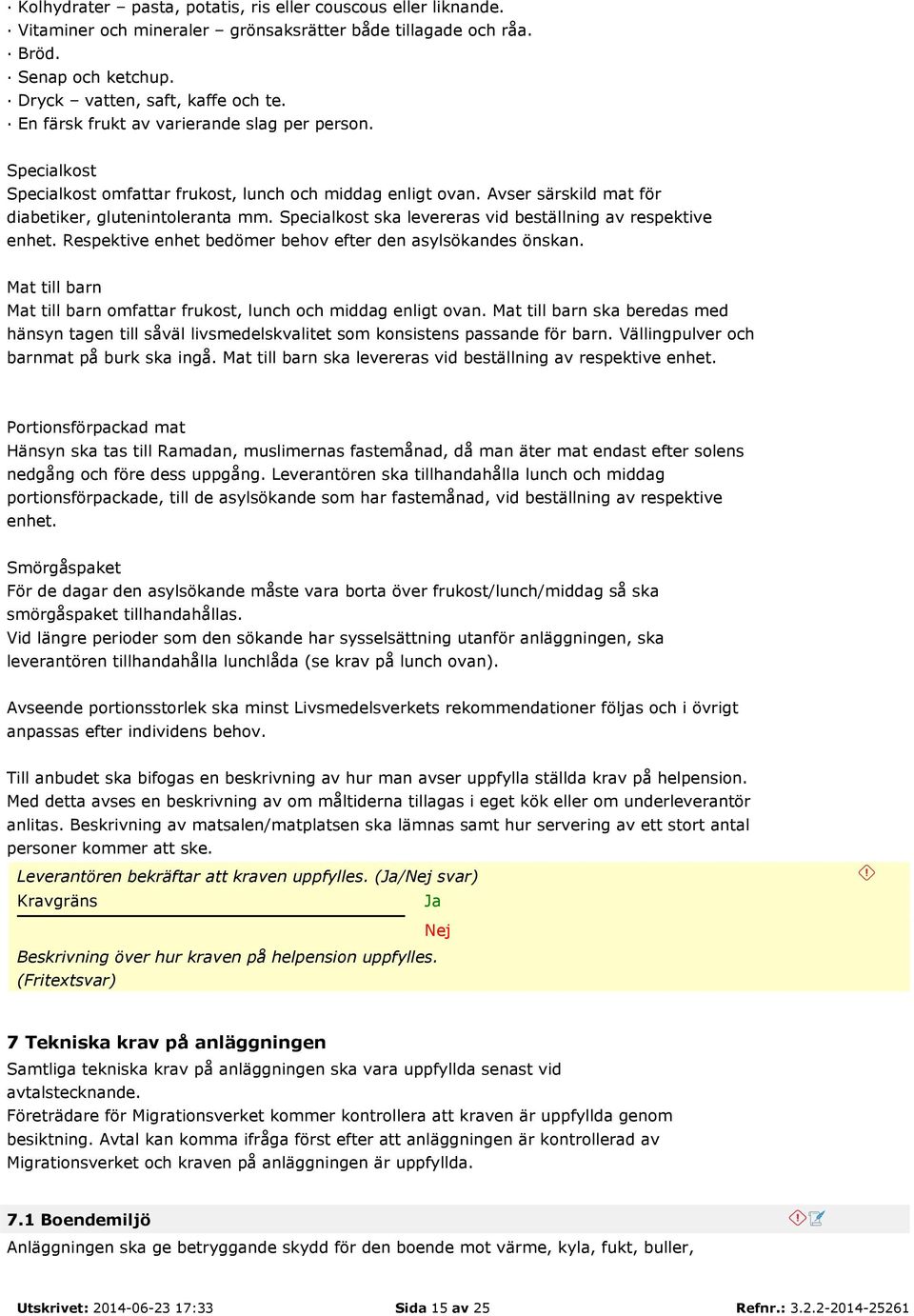 · Kolhydrater – pasta, potatis, ris eller couscous eller liknande.
· Vitaminer och mineraler – grönsaksrätter både tillagade och råa.
· Bröd.
· Senap och ketchup.
· Dryck – vatten, saft, kaffe och te.
· En färsk frukt av varierande slag per person.

Specialkost
Specialkost omfattar frukost, lunch och middag enligt ovan. Avser särskild mat för diabetiker, glutenintoleranta mm. Specialkost ska levereras vid beställning av respektive enhet. Respektive enhet bedömer behov efter den asylsökandes önskan.

Mat till barn
Mat till barn omfattar frukost, lunch och middag enligt ovan. Mat till barn ska beredas med hänsyn tagen till såväl livsmedelskvalitet som konsistens passande för barn. Vällingpulver och barnmat på burk ska ingå. Mat till barn ska levereras vid beställning av respektive enhet.

Portionsförpackad mat
Hänsyn ska tas till Ramadan, muslimernas fastemånad, då man äter mat endast efter solens nedgång och före dess uppgång. Leverantören ska tillhandahålla lunch och middag portionsförpackade, till de asylsökande som har fastemånad, vid beställning av respektive enhet.

Smörgåspaket
För de dagar den asylsökande måste vara borta över frukost/lunch/middag så ska smörgåspaket tillhandahållas.
Vid längre perioder som den sökande har sysselsättning utanför anläggningen, ska leverantören tillhandahålla lunchlåda (se krav på lunch ovan).

Avseende portionsstorlek ska minst Livsmedelsverkets rekommendationer följas och i övrigt anpassas efter individens behov.

Till anbudet ska bifogas en beskrivning av hur man avser uppfylla ställda krav på helpension. Med detta avses en beskrivning av om måltiderna tillagas i eget kök eller om underleverantör anlitas. Beskrivning av matsalen/matplatsen ska lämnas samt hur servering av ett stort antal personer kommer att ske.

Leverantören bekräftar att kraven uppfylles. (Ja/Nej svar)
Kravgräns Ja
Nej
Beskrivning över hur kraven på helpension uppfylles. (Fritextsvar)

7 Tekniska krav på anläggningen
Samtliga tekniska krav på anläggningen ska vara uppfyllda senast vid avtalstecknande.
Företrädare för Migrationsverket kommer kontrollera att kraven är uppfyllda genom besiktning. Avtal kan komma ifråga först efter att anläggningen är kontrollerad av Migrationsverket och kraven på anläggningen är uppfyllda.

7.1 Boendemiljö
Anläggningen ska ge betryggande skydd för den boende mot värme, kyla, fukt, buller,

Utskrivet: 2014-06-23 17:33 Sida 15 av 25 Refnr.: 3.2.2-2014-25261